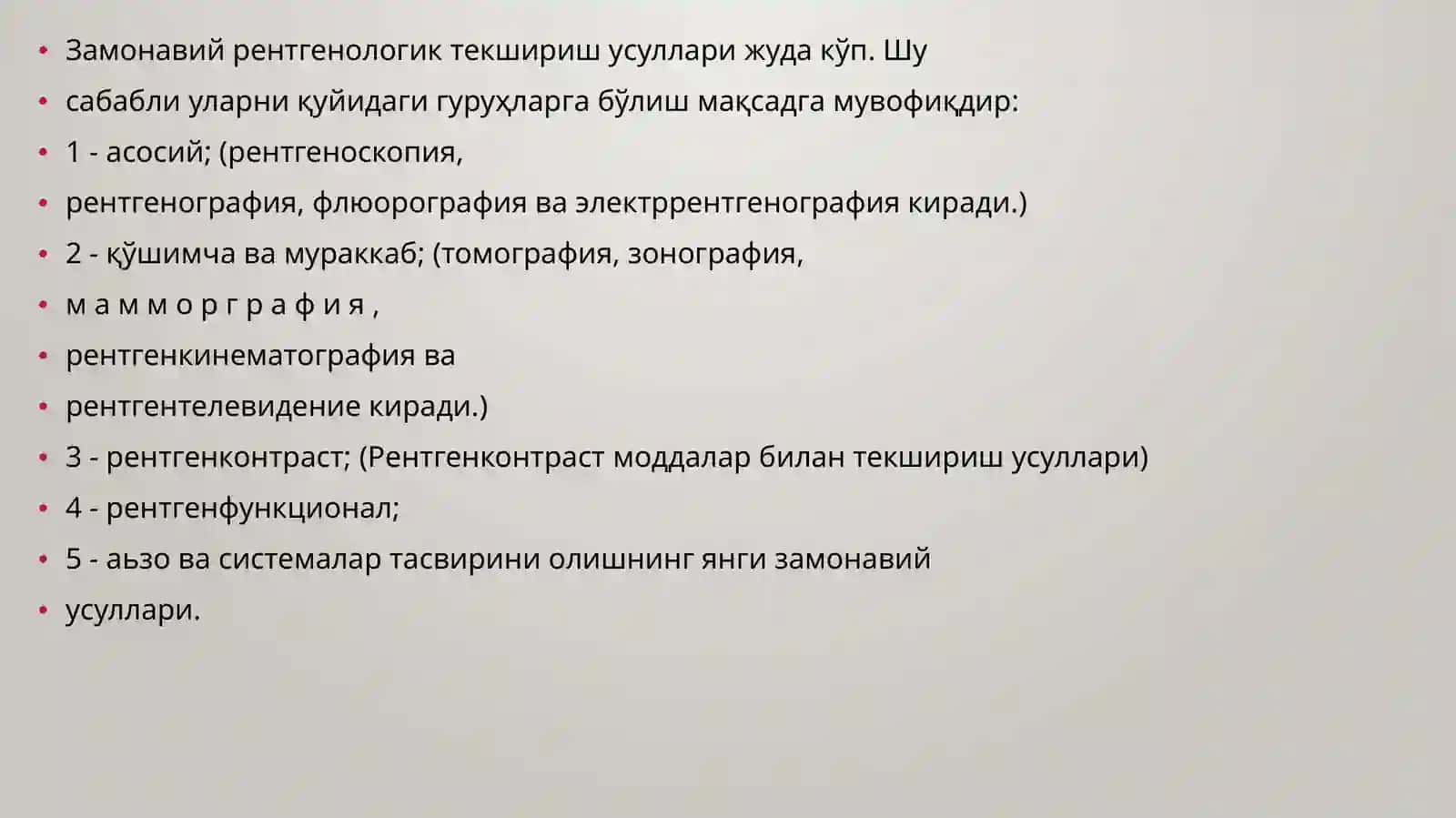 • Замонавий рентгенологик текшириш усуллари жуда кўп. Шу
• сабабли уларни қуйидаги гуруҳларга бўлиш мақсадга мувофиқдир:
• 1 - асосий; (рентгеноскопия,
• рентгенография, флюорография ва электррентгенография киради.)
• 2 - қўшимча ва мураккаб; (томография, зонография,
• м а м м о р г р а ф и я ,
• рентгенкинематография ва
• рентгентелевидение киради.)
• 3 - рентгенконтраст; (Рентгенконтраст моддалар билан текшириш усуллари)
• 4 - рентгенфункционал;
• 5 - аьзо ва системалар тасвирини олишнинг янги замонавий
• усуллари.